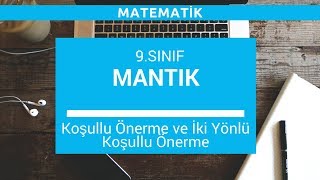 MATEMATİK

9.SINIF

MANTIK

Koşullu Önerme ve İki Yönlü Koşullu Önerme